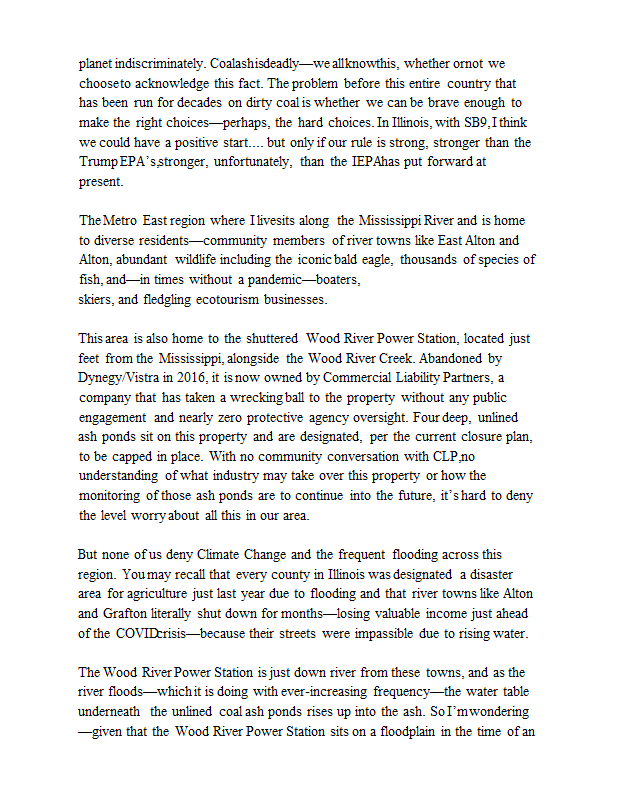 planet indiscriminately. Coal ash is deadly—we all know this, whether or not we choose to acknowledge this fact. The problem before this entire country that has been run for decades on dirty coal is whether we can be brave enough to make the right choices—perhaps, the hard choices. In Illinois, with SB9, I think we could have a positive start.... but only if our rule is strong, stronger than the Trump EPA's, stronger, unfortunately, than the IEPA has put forward at present.

The Metro East region where I live sits along the Mississippi River and is home to diverse residents—community members of river towns like East Alton and Alton, abundant wildlife including the iconic bald eagle, thousands of species of fish, and—in times without a pandemic—boaters, skiers, and fledgling ecotourism businesses.

This area is also home to the shuttered Wood River Power Station, located just feet from the Mississippi, alongside the Wood River Creek. Abandoned by Dynegy/Vistra in 2016, it is now owned by Commercial Liability Partners, a company that has taken a wrecking ball to the property without any public engagement and nearly zero protective agency oversight. Four deep, unlined ash ponds sit on this property and are designated, per the current closure plan, to be capped in place. With no community conversation with CLP, no understanding of what industry may take over this property or how the monitoring of those ash ponds are to continue into the future, it's hard to deny the level worry about all this in our area.

But none of us deny Climate Change and the frequent flooding across this region. You may recall that every county in Illinois was designated a disaster area for agriculture just last year due to flooding and that river towns like Alton and Grafton literally shut down for months—losing valuable income just ahead of the COVID crisis—because their streets were impassible due to rising water.

The Wood River Power Station is just down river from these towns, and as the river floods—which it is doing with ever-increasing frequency—the water table underneath the unlined coal ash ponds rises up into the ash. So I'm wondering —given that the Wood River Power Station sits on a floodplain in the time of an